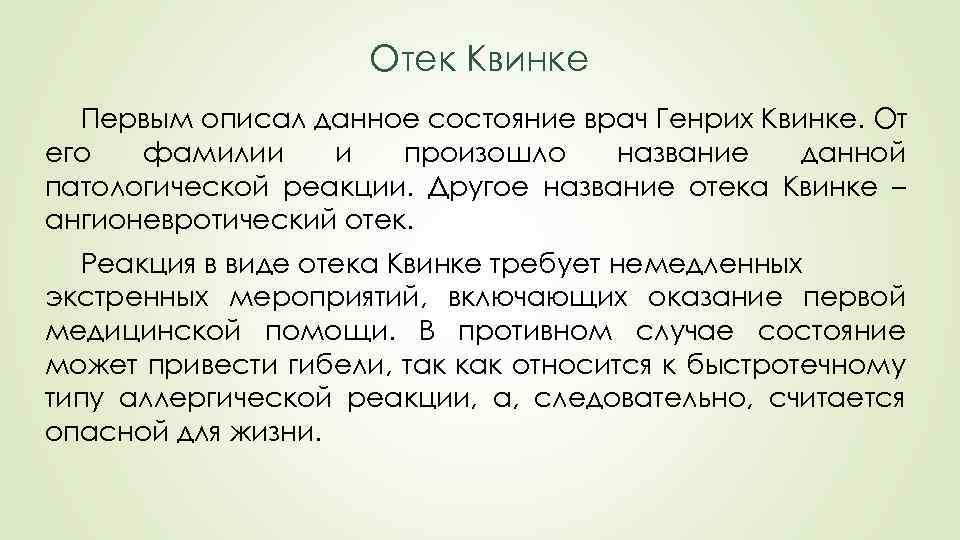 Отек Квинке

Первым описал данное состояние врач Генрих Квинке. От его фамилии и произошло название данной патологической реакции. Другое название отека Квинке – ангионевротический отек.

Реакция в виде отека Квинке требует немедленных экстренных мероприятий, включающих оказание первой медицинской помощи. В противном случае состояние может привести гибели, так как относится к быстротечному типу аллергической реакции, а, следовательно, считается опасной для жизни.